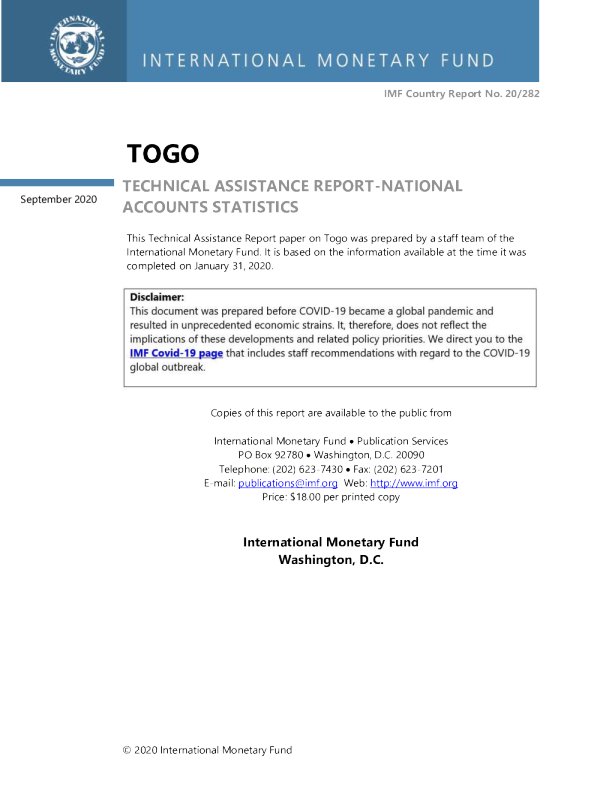 INTERNATIONAL MONETARY FUND

INTERNATIONAL MONETARY FUND

IMF Country Report No. 20/282

TOGO

September 2020

TECHNICAL ASSISTANCE REPORT-NATIONAL ACCOUNTS STATISTICS

This Technical Assistance Report paper on Togo was prepared by a staff team of the International Monetary Fund. It is based on the information available at the time it was completed on January 31, 2020.

Disclaimer:
This document was prepared before COVID-19 became a global pandemic and resulted in unprecedented economic strains. It, therefore, does not reflect the implications of these developments and related policy priorities. We direct you to the IMF Covid-19 page that includes staff recommendations with regard to the COVID-19 global outbreak.

Copies of this report are available to the public from

International Monetary Fund • Publication Services
PO Box 92780 • Washington, D.C. 20090
Telephone: (202) 623-7430 • Fax: (202) 623-7201
E-mail: publications@imf.org Web: http://www.imf.org
Price: $18.00 per printed copy

International Monetary Fund
Washington, D.C.

© 2020 International Monetary Fund